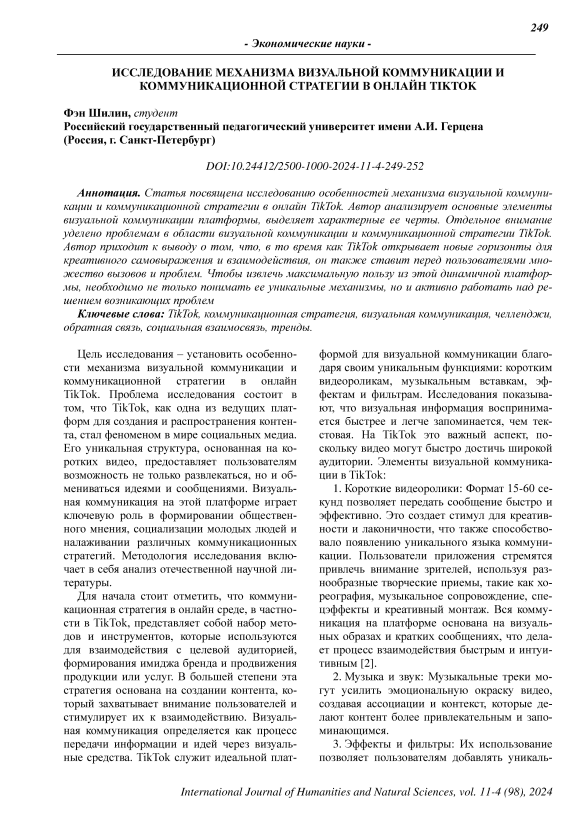 249

- Экономические науки -

ИССЛЕДОВАНИЕ МЕХАНИЗМА ВИЗУАЛЬНОЙ КОММУНИКАЦИИ И КОММУНИКАЦИОННОЙ СТРАТЕГИИ В ОНЛАЙН TIKTOK

Фэн Шилин, студент
Российский государственный педагогический университет имени А.И. Герцена (Россия, г. Санкт-Петербург)

DOI:10.24412/2500-1000-2024-11-4-249-252

Аннотация. Статья посвящена исследованию особенностей механизма визуальной коммуникации и коммуникационной стратегии в онлайн TikTok. Автор анализирует основные элементы визуальной коммуникации платформы, выделяет характерные ее черты. Отдельное внимание уделено проблемам в области визуальной коммуникации и коммуникационной стратегии TikTok. Автор приходит к выводу о том, что, в то время как TikTok открывает новые горизонты для креативного самовыражения и взаимодействия, он также ставит перед пользователями множество вызовов и проблем. Чтобы извлечь максимальную пользу из этой динамичной платформы, необходимо не только понимать ее уникальные механизмы, но и активно работать над решением возникающих проблем

Ключевые слова: TikTok, коммуникационная стратегия, визуальная коммуникация, челленджи, обратная связь, социальная взаимосвязь, тренды.

Цель исследования – установить особенности механизма визуальной коммуникации и коммуникационной стратегии в онлайн TikTok. Проблема исследования состоит в том, что TikTok, как одна из ведущих платформ для создания и распространения контента, стал феноменом в мире социальных медиа. Его уникальная структура, основанная на коротких видео, предоставляет пользователям возможность не только развлекаться, но и обмениваться идеями и сообщениями. Визуальная коммуникация на этой платформе играет ключевую роль в формировании общественного мнения, социализации молодых людей и налаживании различных коммуникационных стратегий. Методология исследования включает в себя анализ отечественной научной литературы.

Для начала стоит отметить, что коммуникационная стратегия в онлайн среде, в частности в TikTok, представляет собой набор методов и инструментов, которые используются для взаимодействия с целевой аудиторией, формирования имиджа бренда и продвижения продукции или услуг. В большей степени эта стратегия основана на создании контента, который захватывает внимание пользователей и стимулирует их к взаимодействию. Визуальная коммуникация определяется как процесс передачи информации и идей через визуальные средства. TikTok служит идеальной платформой для визуальной коммуникации благодаря своим уникальным функциям: коротким видеороликам, музыкальным вставкам, эффектам и фильтрам. Исследования показывают, что визуальная информация воспринимается быстрее и легче запоминается, чем текстовая. На TikTok это важный аспект, поскольку видео могут быстро достичь широкой аудитории. Элементы визуальной коммуникации в TikTok:

1. Короткие видеоролики: Формат 15-60 секунд позволяет передать сообщение быстро и эффективно. Это создает стимул для креативности и лаконичности, что также способствовало появлению уникального языка коммуникации. Пользователи приложения стремятся привлечь внимание зрителей, используя разнообразные творческие приемы, такие как хореография, музыкальное сопровождение, спецэффекты и креативный монтаж. Вся коммуникация на платформе основана на визуальных образах и кратких сообщениях, что делает процесс взаимодействия быстрым и интуитивным [2].

2. Музыка и звук: Музыкальные треки могут усилить эмоциональную окраску видео, создавая ассоциации и контекст, которые делают контент более привлекательным и запоминающимся.

3. Эффекты и фильтры: Их использование позволяет пользователям добавлять уникаль-

International Journal of Humanities and Natural Sciences, vol. 11-4 (98), 2024